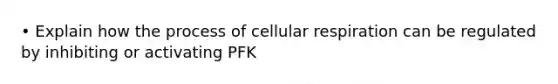 • Explain how the process of cellular respiration can be regulated by inhibiting or activating PFK